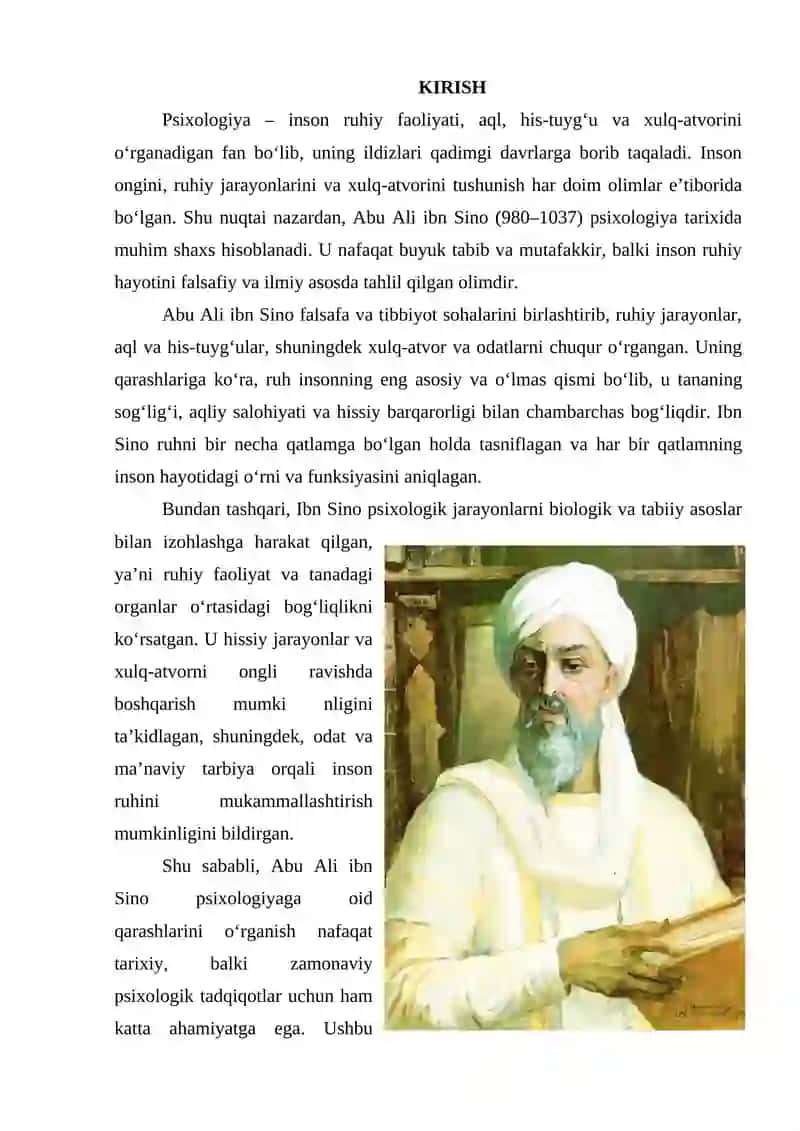 KIRISH

Psixologiya – inson ruhiy faoliyati, aql, his-tuyg‘u va xulq-atvorini o‘rganadigan fan bo‘lib, uning ildizlari qadimgi davrlarga borib taqaladi. Inson ongini, ruhiy jarayonlarini va xulq-atvorini tushunish har doim olimlar e’tiborida bo‘lgan. Shu nuqtai nazardan, Abu Ali ibn Sino (980–1037) psixologiya tarixida muhim shaxs hisoblanadi. U nafaqat buyuk tabib va mutafakkir, balki inson ruhiy hayotini falsafiy va ilmiy asosda tahlil qilgan olimdir.

Abu Ali ibn Sino falsafa va tibbiyot sohalarini birlashtirib, ruhiy jarayonlar, aql va his-tuyg‘ular, shuningdek xulq-atvor va odatlarni chuqur o‘rgangan. Uning qarashlariga ko‘ra, ruh insonning eng asosiy va o‘lmas qismi bo‘lib, u tananing sog‘lig‘i, aqliy salohiyati va hissiy barqarorligi bilan chambarchas bog‘liqdir. Ibn Sino ruhni bir necha qatlamga bo‘lgan holda tasniflagan va har bir qatlamning inson hayotidagi o‘rni va funksiyasini aniqlagan.

Bundan tashqari, Ibn Sino psixologik jarayonlarni biologik va tabiiy asoslar bilan izohlashga harakat qilgan, ya’ni ruhiy faoliyat va tanadagi organlar o‘rtasidagi bog‘liqlikni ko‘rsatgan. U hissiy jarayonlar va xulq-atvorni ongli ravishda boshqarish mumki nligini ta’kidlagan, shuningdek, odat va ma’naviy tarbiya orqali inson ruhini mukammallashtirish mumkinligini bildirgan.

Shu sababli, Abu Ali ibn Sino psixologiyaga oid qarashlarini o‘rganish nafaqat tarixiy, balki zamonaviy psixologik tadqiqotlar uchun ham katta ahamiyatga ega. Ushbu